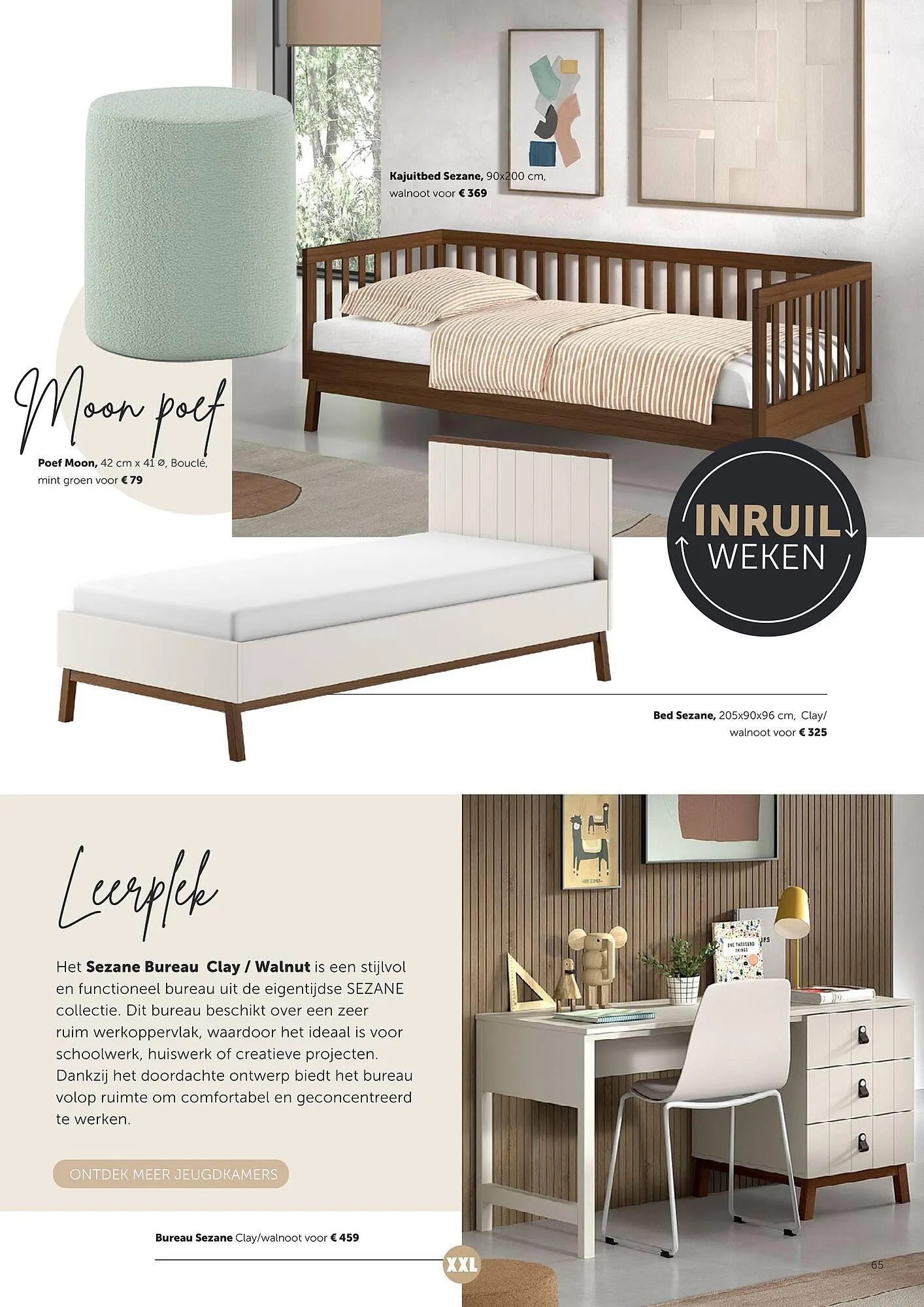 Kajuitbed Sezane, 90x200 cm, walnoot voor € 369

Moon poef

Poef Moon, 42 cm x 41 ø, Bouclé, mint groen voor € 79

INRUIL
WEKEN

Bed Sezane, 205x90x96 cm, Clay/ walnoot voor € 325

Leerplek

Het Sezane Bureau Clay / Walnut is een stijlvol en functioneel bureau uit de eigentijdse SEZANE collectie. Dit bureau beschikt over een zeer ruim werkoppervlak, waardoor het ideaal is voor schoolwerk, huiswerk of creatieve projecten. Dankzij het doordachte ontwerp biedt het bureau volop ruimte om comfortabel en geconcentreerd te werken.

ONTDEK MEER JEUGDKAMERS

Bureau Sezane Clay/walnoot voor € 459

XXL

65